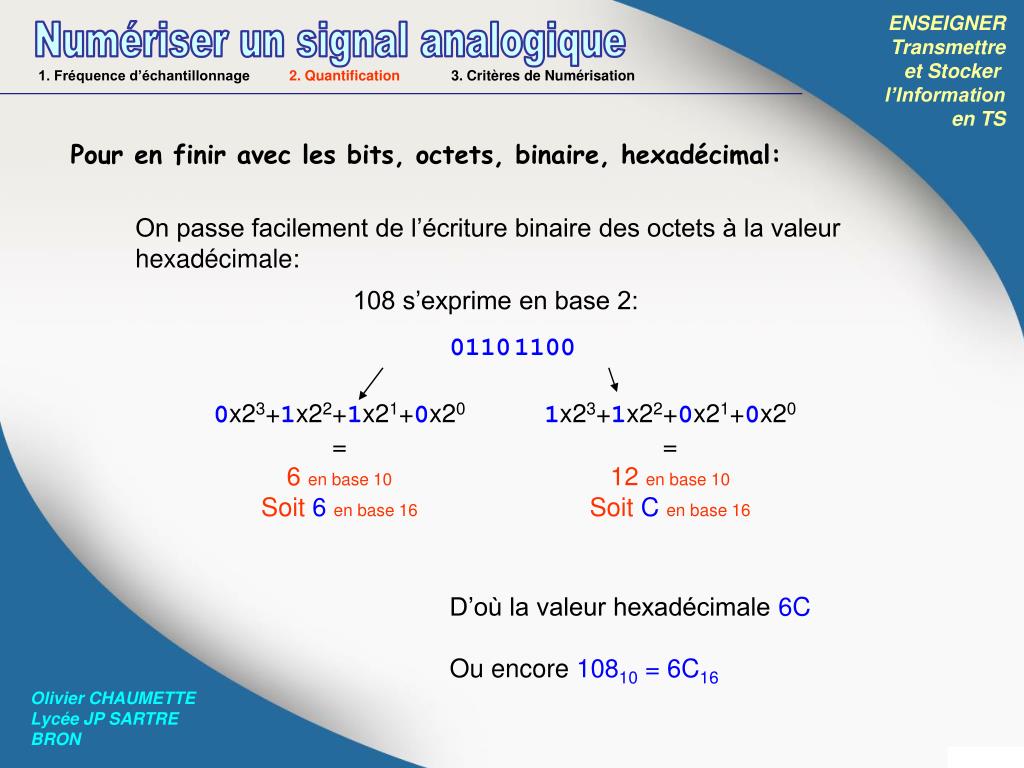 Numériser un signal analogique

1. Fréquence d'échantillonnage 2. Quantification 3. Critères de Numérisation

ENSEIGNER Transmettre et Stocker l'Information en TS

Pour en finir avec les bits, octets, binaire, hexadécimal:

On passe facilement de l'écriture binaire des octets à la valeur hexadécimale:

108 s'exprime en base 2:

0110 1100

$0x2^3+1x2^2+1x2^1+0x2^0$
=
6 en base 10
Soit 6 en base 16

$1x2^3+1x2^2+0x2^1+0x2^0$
=
12 en base 10
Soit C en base 16

D'où la valeur hexadécimale 6C

Ou encore $108_{10} = 6C_{16}$

Olivier CHAUMETTE
Lycée JP SARTRE
BRON